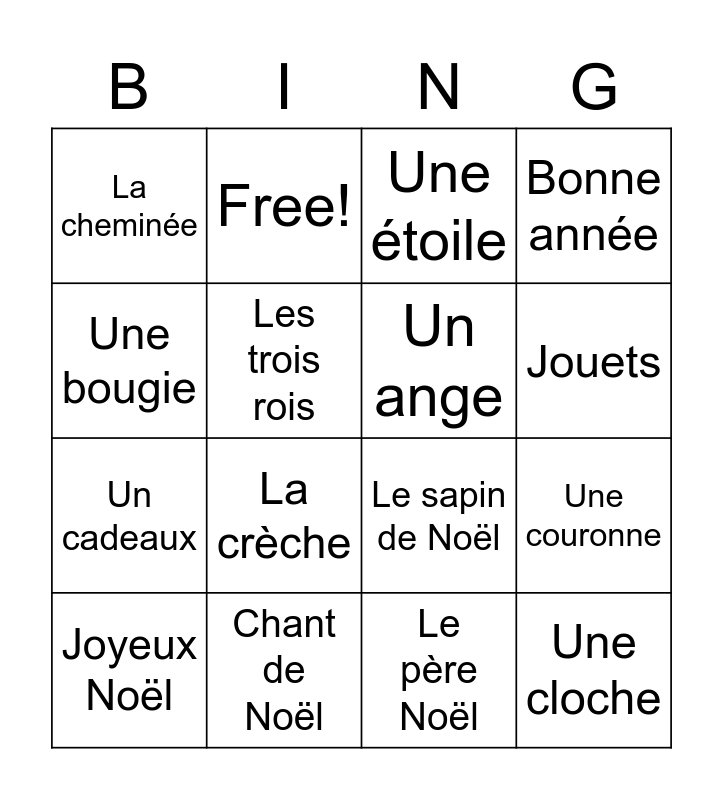 | B | I | N | G |
|---|---|---|---|
| La cheminée | Free! | Une étoile | Bonne année |
| Une bougie | Les trois rois | Un ange | Jouets |
| Un cadeaux | La crèche | Le sapin de Noël | Une couronne |
| Joyeux Noël | Chant de Noël | Le père Noël | Une cloche |